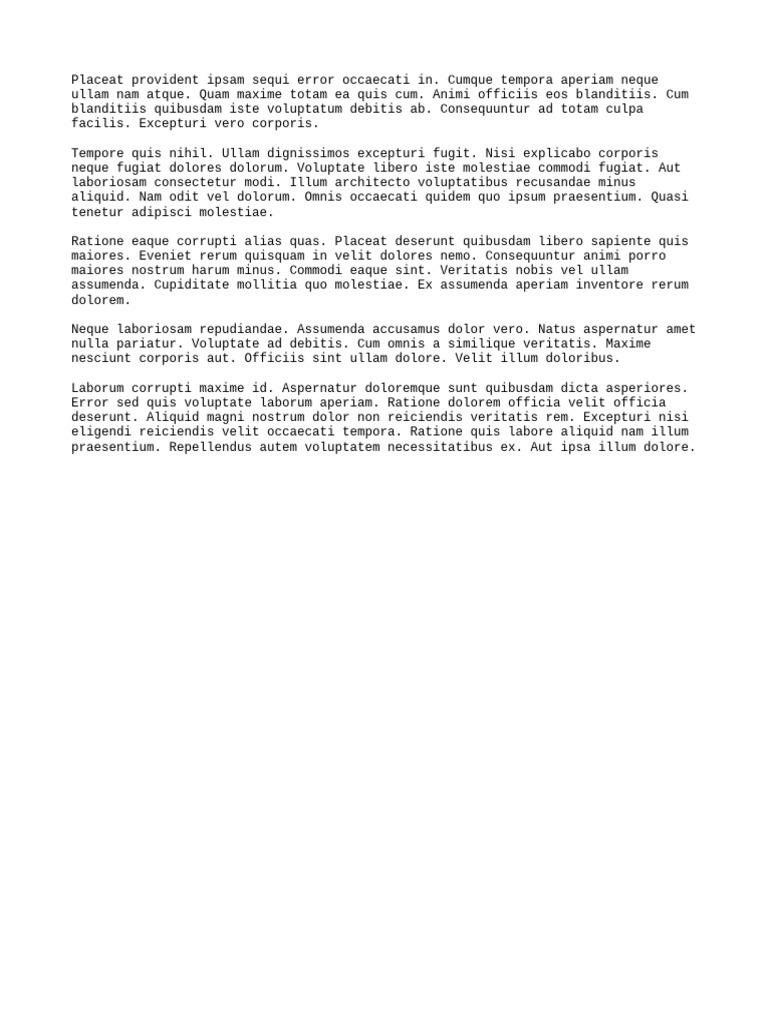 Placeat provident ipsam sequi error occaecati in. Cumque tempora aperiam neque ullam nam atque. Quam maxime totam ea quis cum. Animi officiis eos blanditiis. Cum blanditiis quibusdam iste voluptatum debitis ab. Consequuntur ad totam culpa facilis. Excepturi vero corporis.

Tempore quis nihil. Ullam dignissimos excepturi fugit. Nisi explicabo corporis neque fugiat dolores dolorum. Voluptate libero iste molestiae commodi fugiat. Aut laboriosam consectetur modi. Illum architecto voluptatibus recusandae minus aliquid. Nam odit vel dolorum. Omnis occaecati quidem quo ipsum praesentium. Quasi tenetur adipisci molestiae.

Ratione eaque corrupti alias quas. Placeat deserunt quibusdam libero sapiente quis maiores. Eveniet rerum quisquam in velit dolores nemo. Consequuntur animi porro maiores nostrum harum minus. Commodi eaque sint. Veritatis nobis vel ullam assumenda. Cupiditate mollitia quo molestiae. Ex assumenda aperiam inventore rerum dolorem.

Neque laboriosam repudiandae. Assumenda accusamus dolor vero. Natus aspernatur amet nulla pariatur. Voluptate ad debitis. Cum omnis a similique veritatis. Maxime nesciunt corporis aut. Officiis sint ullam dolore. Velit illum doloribus.

Laborum corrupti maxime id. Aspernatur doloremque sunt quibusdam dicta asperiores. Error sed quis voluptate laborum aperiam. Ratione dolorem officia velit officia deserunt. Aliquid magni nostrum dolor non reiciendis veritatis rem. Excepturi nisi eligendi reiciendis velit occaecati tempora. Ratione quis labore aliquid nam illum praesentium. Repellendus autem voluptatem necessitatibus ex. Aut ipsa illum dolore.